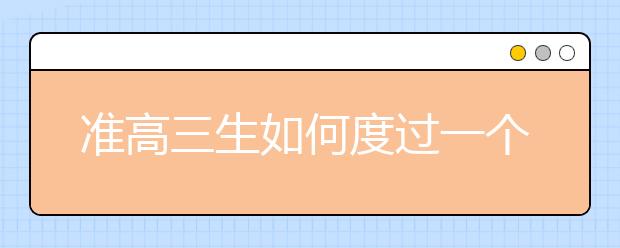 准高三生如何度过一个